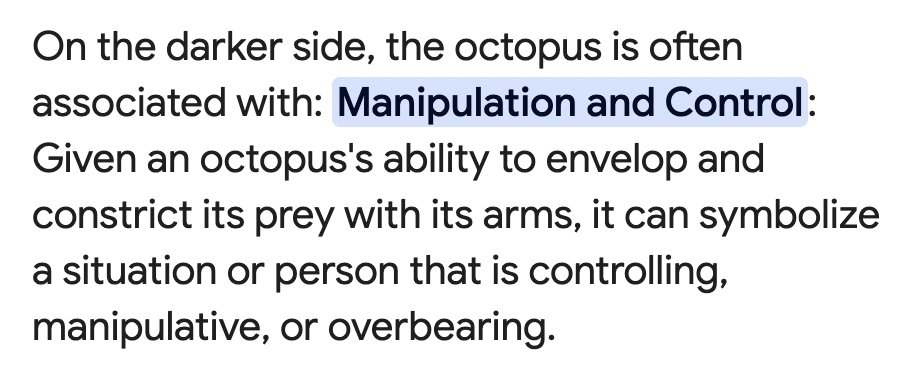 On the darker side, the octopus is often associated with: Manipulation and Control: Given an octopus's ability to envelop and constrict its prey with its arms, it can symbolize a situation or person that is controlling, manipulative, or overbearing.